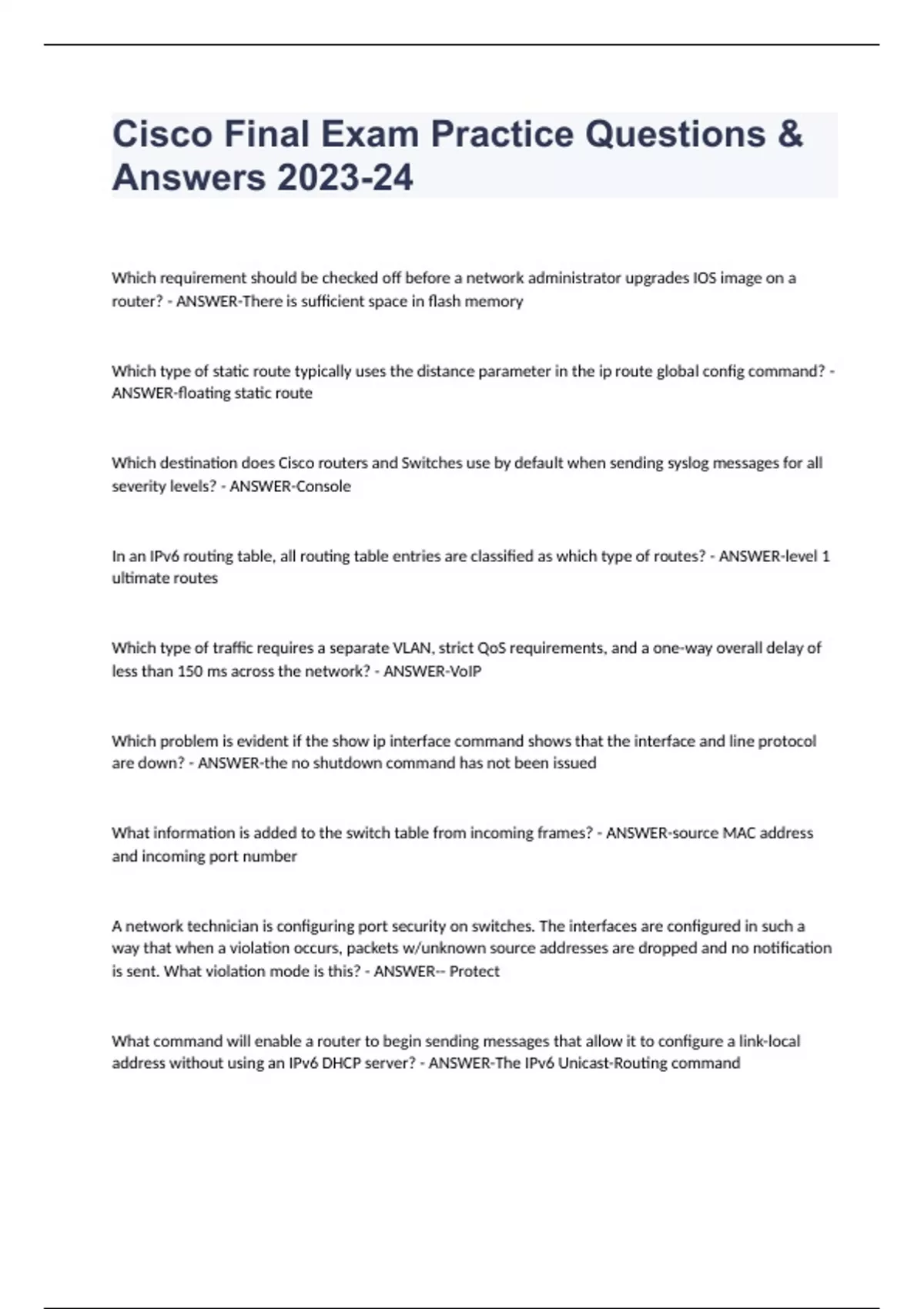 Cisco Final Exam Practice Questions & Answers 2023-24

Which requirement should be checked off before a network administrator upgrades IOS image on a router? - ANSWER-There is sufficient space in flash memory

Which type of static route typically uses the distance parameter in the ip route global config command? - ANSWER-floating static route

Which destination does Cisco routers and Switches use by default when sending syslog messages for all severity levels? - ANSWER-Console

In an IPv6 routing table, all routing table entries are classified as which type of routes? - ANSWER-level 1 ultimate routes

Which type of traffic requires a separate VLAN, strict QoS requirements, and a one-way overall delay of less than 150 ms across the network? - ANSWER-VoIP

Which problem is evident if the show ip interface command shows that the interface and line protocol are down? - ANSWER-the no shutdown command has not been issued

What information is added to the switch table from incoming frames? - ANSWER-source MAC address and incoming port number

A network technician is configuring port security on switches. The interfaces are configured in such a way that when a violation occurs, packets w/unknown source addresses are dropped and no notification is sent. What violation mode is this? - ANSWER-- Protect

What command will enable a router to begin sending messages that allow it to configure a link-local address without using an IPv6 DHCP server? - ANSWER-The IPv6 Unicast-Routing command